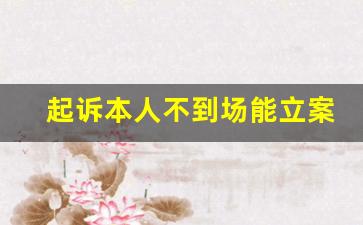 起诉本人不到场能立案